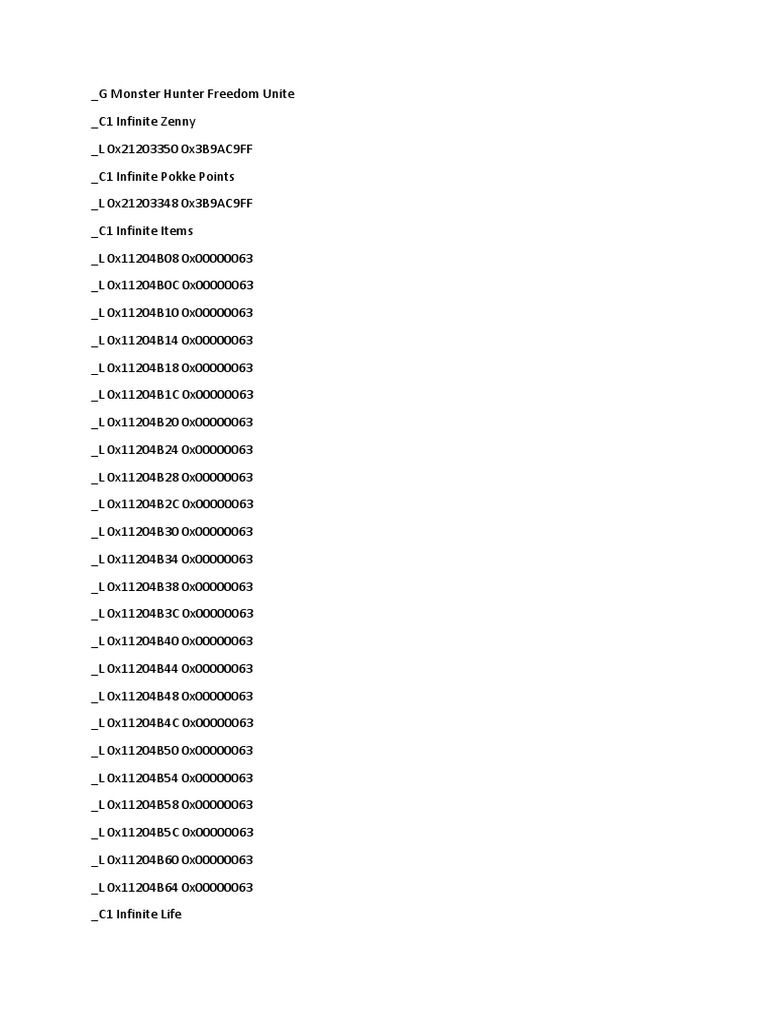 _G Monster Hunter Freedom Unite

_C1 Infinite Zenny

_L 0x21203350 0x3B9AC9FF

_C1 Infinite Pokke Points

_L 0x21203348 0x3B9AC9FF

_C1 Infinite Items

_L 0x11204B08 0x00000063

_L 0x11204B0C 0x00000063

_L 0x11204B10 0x00000063

_L 0x11204B14 0x00000063

_L 0x11204B18 0x00000063

_L 0x11204B1C 0x00000063

_L 0x11204B20 0x00000063

_L 0x11204B24 0x00000063

_L 0x11204B28 0x00000063

_L 0x11204B2C 0x00000063

_L 0x11204B30 0x00000063

_L 0x11204B34 0x00000063

_L 0x11204B38 0x00000063

_L 0x11204B3C 0x00000063

_L 0x11204B40 0x00000063

_L 0x11204B44 0x00000063

_L 0x11204B48 0x00000063

_L 0x11204B4C 0x00000063

_L 0x11204B50 0x00000063

_L 0x11204B54 0x00000063

_L 0x11204B58 0x00000063

_L 0x11204B5C 0x00000063

_L 0x11204B60 0x00000063

_L 0x11204B64 0x00000063

_C1 Infinite Life